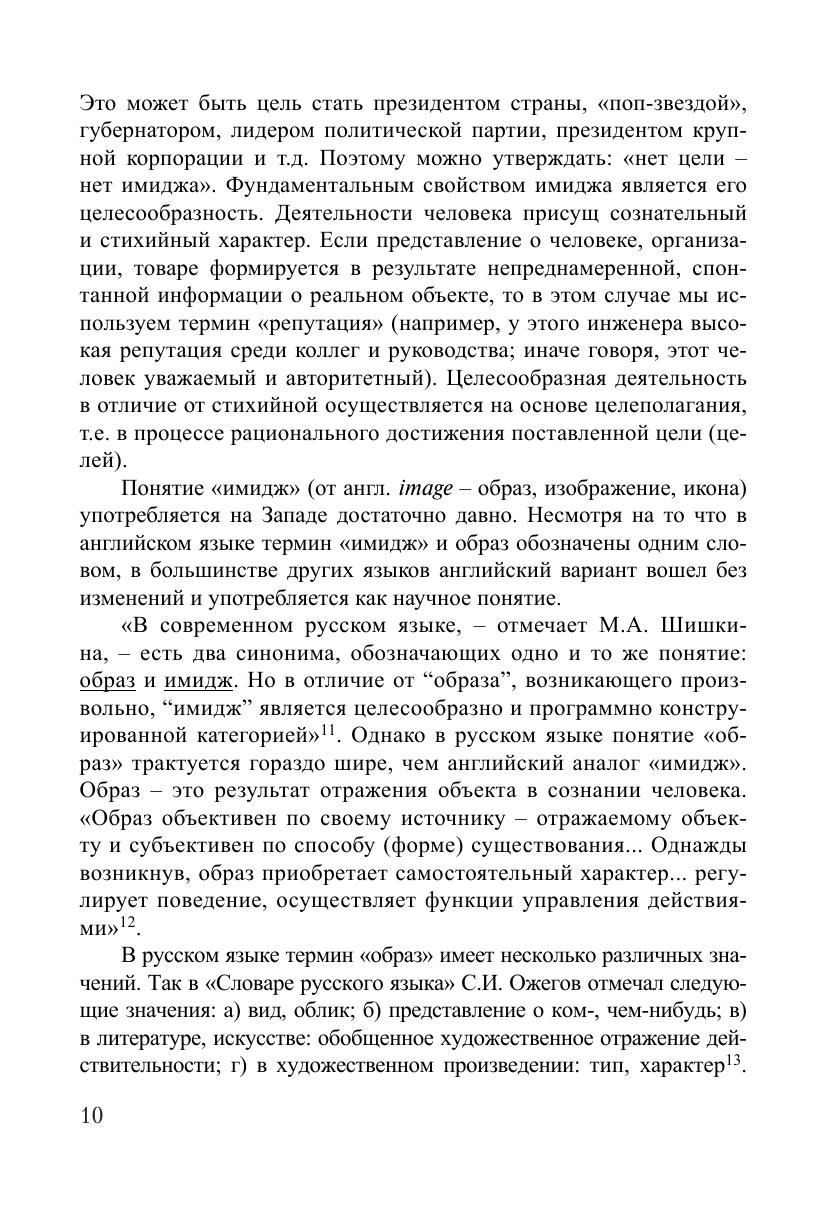 Это может быть цель стать президентом страны, «поп-звездой», губернатором, лидером политической партии, президентом крупной корпорации и т.д. Поэтому можно утверждать: «нет цели – нет имиджа». Фундаментальным свойством имиджа является его целесообразность. Деятельности человека присущ сознательный и стихийный характер. Если представление о человеке, организации, товаре формируется в результате непреднамеренной, спонтанной информации о реальном объекте, то в этом случае мы используем термин «репутация» (например, у этого инженера высокая репутация среди коллег и руководства; иначе говоря, этот человек уважаемый и авторитетный). Целесообразная деятельность в отличие от стихийной осуществляется на основе целеполагания, т.е. в процессе рационального достижения поставленной цели (целей).

Понятие «имидж» (от англ. image – образ, изображение, икона) употребляется на Западе достаточно давно. Несмотря на то что в английском языке термин «имидж» и образ обозначены одним словом, в большинстве других языков английский вариант вошел без изменений и употребляется как научное понятие.

«В современном русском языке, – отмечает М.А. Шишкина, – есть два синонима, обозначающих одно и то же понятие: образ и имидж. Но в отличие от “образа”, возникающего произвольно, “имидж” является целесообразно и программно конструированной категорией»$^{11}$. Однако в русском языке понятие «образ» трактуется гораздо шире, чем английский аналог «имидж». Образ – это результат отражения объекта в сознании человека. «Образ объективен по своему источнику – отражаемому объекту и субъективен по способу (форме) существования... Однажды возникнув, образ приобретает самостоятельный характер... регулирует поведение, осуществляет функции управления действиями»$^{12}$.

В русском языке термин «образ» имеет несколько различных значений. Так в «Словаре русского языка» С.И. Ожегов отмечал следующие значения: а) вид, облик; б) представление о ком-, чем-нибудь; в) в литературе, искусстве: обобщенное художественное отражение действительности; г) в художественном произведении: тип, характер$^{13}$.

10